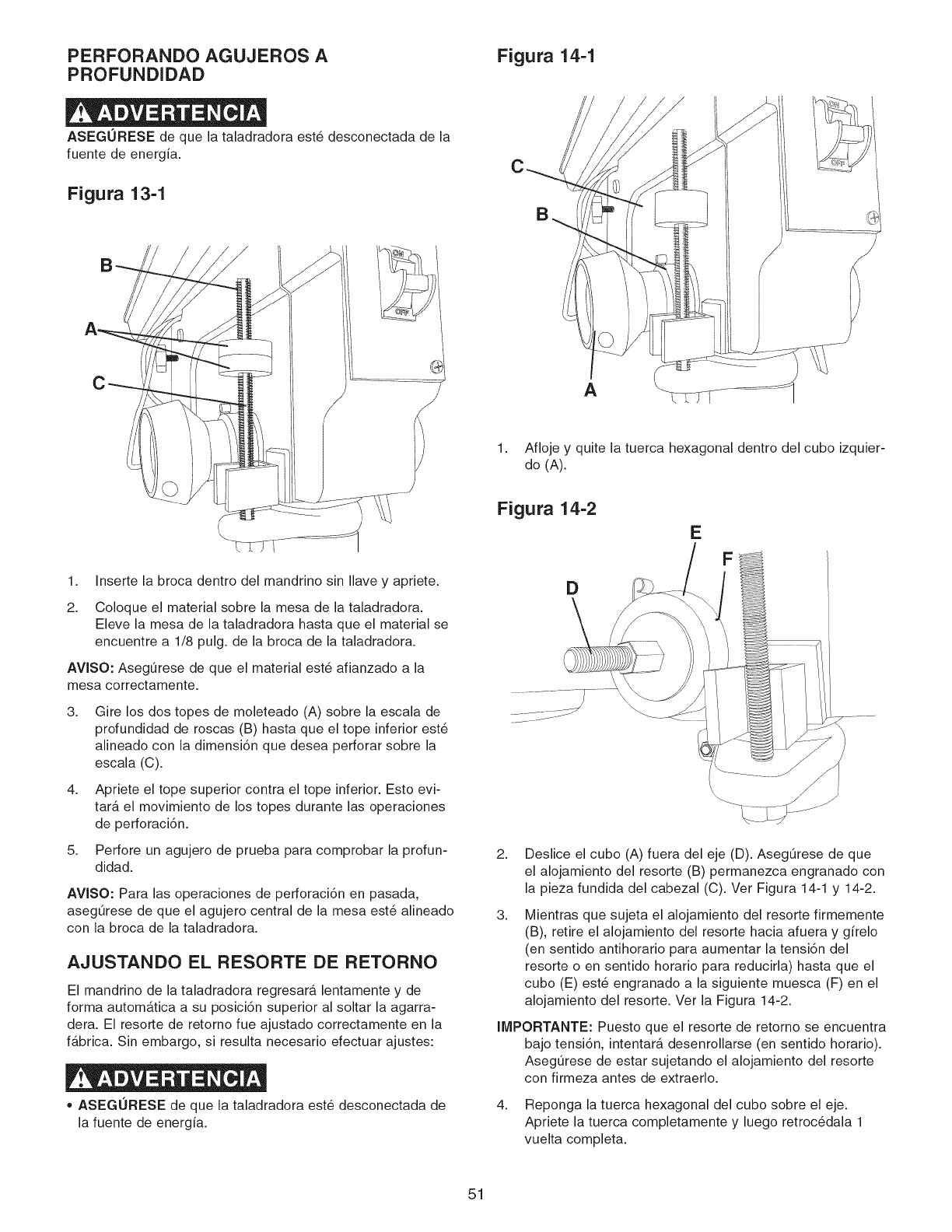 PERFORANDO AGUJEROS A PROFUNDIDAD

ADVERTENCIA

ASEGÚRESE de que la taladradora esté desconectada de la fuente de energía.

Figura 13-1

B
A
C
ON
OFF

1. Inserte la broca dentro del mandrino sin llave y apriete.

2. Coloque el material sobre la mesa de la taladradora. Eleve la mesa de la taladradora hasta que el material se encuentre a 1/8 pulg. de la broca de la taladradora.

AVISO: Asegúrese de que el material esté afianzado a la mesa correctamente.

3. Gire los dos topes de moleteado (A) sobre la escala de profundidad de roscas (B) hasta que el tope inferior esté alineado con la dimensión que desea perforar sobre la escala (C).

4. Apriete el tope superior contra el tope inferior. Esto evitará el movimiento de los topes durante las operaciones de perforación.

5. Perfore un agujero de prueba para comprobar la profundidad.

AVISO: Para las operaciones de perforación en pasada, asegúrese de que el agujero central de la mesa esté alineado con la broca de la taladradora.

AJUSTANDO EL RESORTE DE RETORNO

El mandrino de la taladradora regresará lentamente y de forma automática a su posición superior al soltar la agarradera. El resorte de retorno fue ajustado correctamente en la fábrica. Sin embargo, si resulta necesario efectuar ajustes:

ADVERTENCIA

• ASEGÚRESE de que la taladradora esté desconectada de la fuente de energía.

Figura 14-1

C
B
A
ON
OFF

1. Afloje y quite la tuerca hexagonal dentro del cubo izquierdo (A).

Figura 14-2

E
F
D

2. Deslice el cubo (A) fuera del eje (D). Asegúrese de que el alojamiento del resorte (B) permanezca engranado con la pieza fundida del cabezal (C). Ver Figura 14-1 y 14-2.

3. Mientras que sujeta el alojamiento del resorte firmemente (B), retire el alojamiento del resorte hacia afuera y gírelo (en sentido antihorario para aumentar la tensión del resorte o en sentido horario para reducirla) hasta que el cubo (E) esté engranado a la siguiente muesca (F) en el alojamiento del resorte. Ver la Figura 14-2.

IMPORTANTE: Puesto que el resorte de retorno se encuentra bajo tensión, intentará desenrollarse (en sentido horario). Asegúrese de estar sujetando el alojamiento del resorte con firmeza antes de extraerlo.

4. Reponga la tuerca hexagonal del cubo sobre el eje. Apriete la tuerca completamente y luego retrocédala 1 vuelta completa.

51